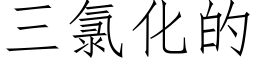 三氯化的